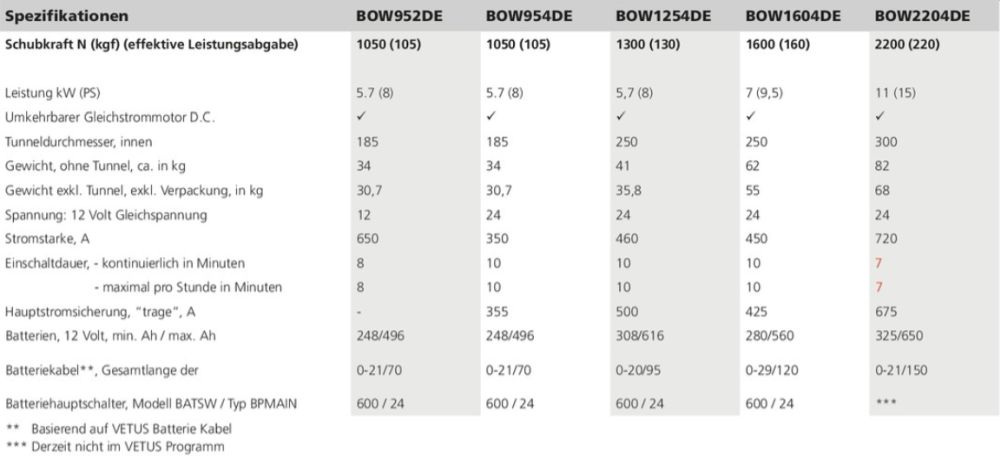 | Spezifikationen | BOW952DE | BOW954DE | BOW1254DE | BOW1604DE | BOW2204DE |
|---|---|---|---|---|---|
| Schubkraft N (kgf) (effektive Leistungsabgabe) | 1050 (105) | 1050 (105) | 1300 (130) | 1600 (160) | 2200 (220) |
| Leistung kW (PS) | 5.7 (8) | 5.7 (8) | 5,7 (8) | 7 (9,5) | 11 (15) |
| Umkehrbarer Gleichstrommotor D.C. | ✓ | ✓ | ✓ | ✓ | ✓ |
| Tunneldurchmesser, innen | 185 | 185 | 250 | 250 | 300 |
| Gewicht, ohne Tunnel, ca. in kg | 34 | 34 | 41 | 62 | 82 |
| Gewicht exkl. Tunnel, exkl. Verpackung, in kg | 30,7 | 30,7 | 35,8 | 55 | 68 |
| Spannung: 12 Volt Gleichspannung | 12 | 24 | 24 | 24 | 24 |
| Stromstarke, A | 650 | 350 | 460 | 450 | 720 |
| Einschaltdauer, - kontinuierlich in Minuten | 8 | 10 | 10 | 10 | 7 |
| - maximal pro Stunde in Minuten | 8 | 10 | 10 | 10 | 7 |
| Hauptstromsicherung, "trage", A | - | 355 | 500 | 425 | 675 |
| Batterien, 12 Volt, min. Ah / max. Ah | 248/496 | 248/496 | 308/616 | 280/560 | 325/650 |
| Batteriekabel**, Gesamtlange der | 0-21/70 | 0-21/70 | 0-20/95 | 0-29/120 | 0-21/150 |
| Batteriehauptschalter, Modell BATSW / Typ BPMAIN | 600 / 24 | 600 / 24 | 600 / 24 | 600 / 24 | *** |

** Basierend auf VETUS Batterie Kabel
*** Derzeit nicht im VETUS Programm